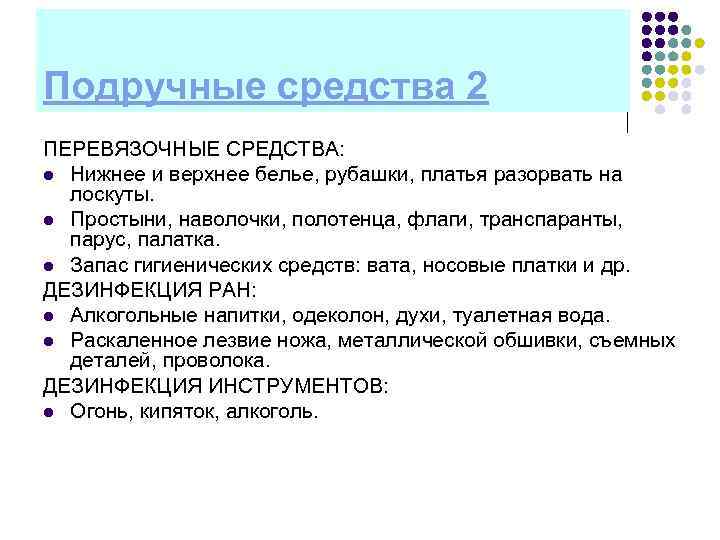 Подручные средства 2

ПЕРЕВЯЗОЧНЫЕ СРЕДСТВА:

- Нижнее и верхнее белье, рубашки, платья разорвать на лоскуты.
- Простыни, наволочки, полотенца, флаги, транспаранты, парус, палатка.
- Запас гигиенических средств: вата, носовые платки и др.

ДЕЗИНФЕКЦИЯ РАН:

- Алкогольные напитки, одеколон, духи, туалетная вода.
- Раскаленное лезвие ножа, металлической обшивки, съемных деталей, проволока.

ДЕЗИНФЕКЦИЯ ИНСТРУМЕНТОВ:

- Огонь, кипяток, алкоголь.